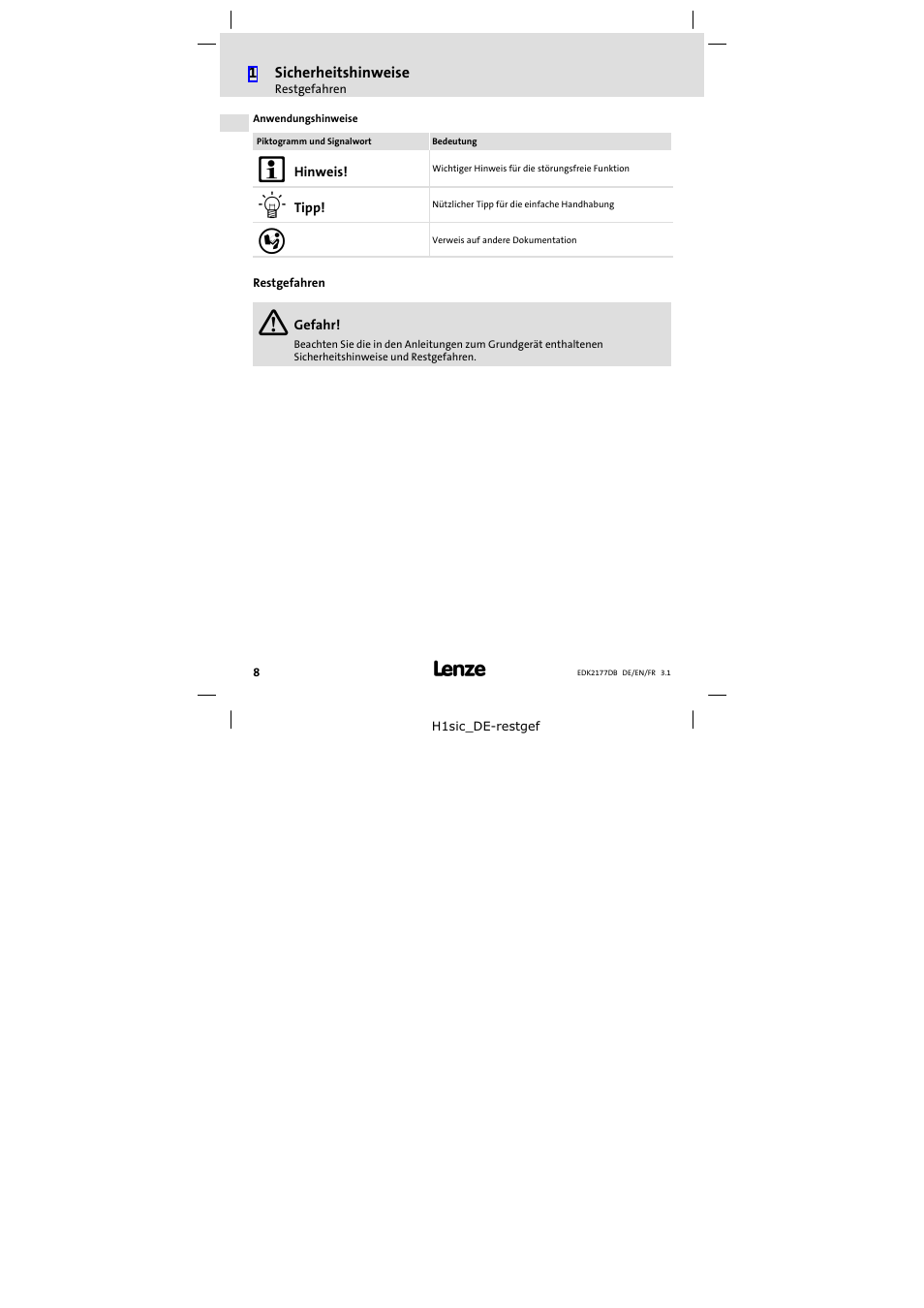 1 Sicherheitshinweise
Restgefahren

Anwendungshinweise

| Piktogramm und Signalwort | Bedeutung |
|---|---|
| Hinweis! | Wichtiger Hinweis für die störungsfreie Funktion |
| Tipp! | Nützlicher Tipp für die einfache Handhabung |
| | Verweis auf andere Dokumentation |

Restgefahren

Gefahr!
Beachten Sie die in den Anleitungen zum Grundgerät enthaltenen Sicherheitshinweise und Restgefahren.

8 Lenze EDK2177DB DE/EN/FR 3.1

H1sic_DE-restgef